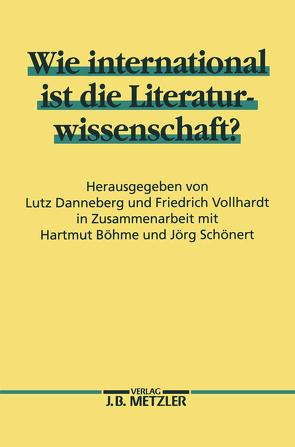 Wie international ist die Literaturwissenschaft?

Herausgegeben von Lutz Danneberg und Friedrich Vollhardt in Zusammenarbeit mit Hartmut Böhme und Jörg Schönert

VERLAG
J.B. METZLER